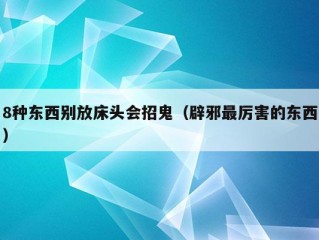 8种东西别放床头会招鬼（辟邪最厉害的东西）